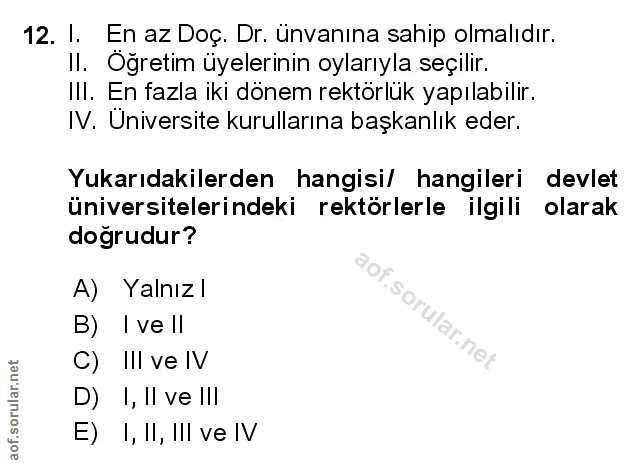 12. I. En az Doç. Dr. ünvanına sahip olmalıdır.
II. Öğretim üyelerinin oylarıyla seçilir.
III. En fazla iki dönem rektörlük yapılabilir.
IV. Üniversite kurullarına başkanlık eder.

Yukarıdakilerden hangisi/ hangileri devlet üniversitelerindeki rektörlerle ilgili olarak doğrudur?

A) Yalnız I
B) I ve II
C) III ve IV
D) I, II ve III
E) I, II, III ve IV

aof.sorular.net